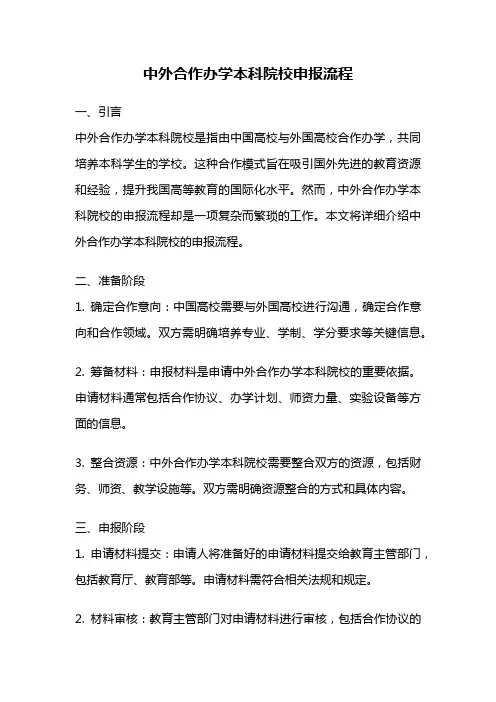 中外合作办学本科院校申报流程

一、引言

中外合作办学本科院校是指由中国高校与外国高校合作办学，共同培养本科学生的学校。这种合作模式旨在吸引国外先进的教育资源和经验，提升我国高等教育的国际化水平。然而，中外合作办学本科院校的申报流程却是一项复杂而繁琐的工作。本文将详细介绍中外合作办学本科院校的申报流程。

二、准备阶段

1. 确定合作意向：中国高校需要与外国高校进行沟通，确定合作意向和合作领域。双方需明确培养专业、学制、学分要求等关键信息。

2. 筹备材料：申报材料是申请中外合作办学本科院校的重要依据。申请材料通常包括合作协议、办学计划、师资力量、实验设备等方面的信息。

3. 整合资源：中外合作办学本科院校需要整合双方的资源，包括财务、师资、教学设施等。双方需明确资源整合的方式和具体内容。

三、申报阶段

1. 申请材料提交：申请人将准备好的申请材料提交给教育主管部门，包括教育厅、教育部等。申请材料需符合相关法规和规定。

2. 材料审核：教育主管部门对申请材料进行审核，包括合作协议的